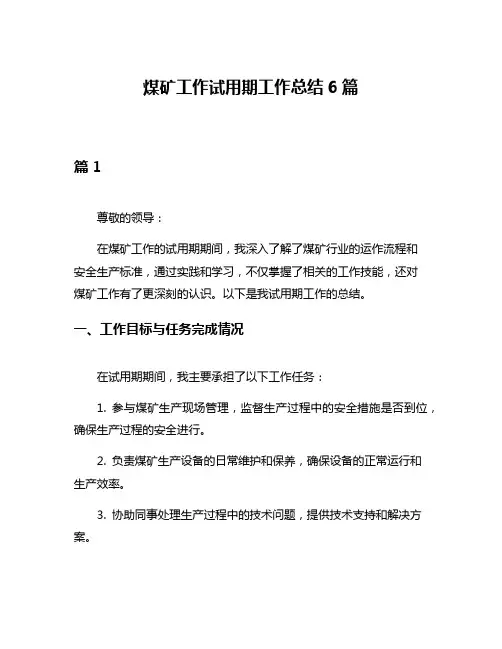 煤矿工作试用期工作总结 6 篇

篇 1

尊敬的领导：

在煤矿工作的试用期期间，我深入了解了煤矿行业的运作流程和安全生产标准，通过实践和学习，不仅掌握了相关的工作技能，还对煤矿工作有了更深刻的认识。以下是我试用期工作的总结。

一、工作目标与任务完成情况

在试用期期间，我主要承担了以下工作任务：

1. 参与煤矿生产现场管理，监督生产过程中的安全措施是否到位，确保生产过程的安全进行。

2. 负责煤矿生产设备的日常维护和保养，确保设备的正常运行和生产效率。

3. 协助同事处理生产过程中的技术问题，提供技术支持和解决方案。